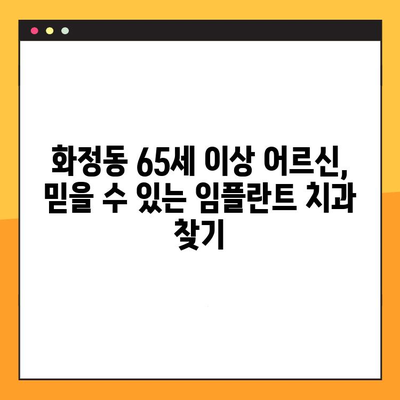 화정동 65세 이상 어르신, 믿을 수 있는 임플란트 치과 찾기